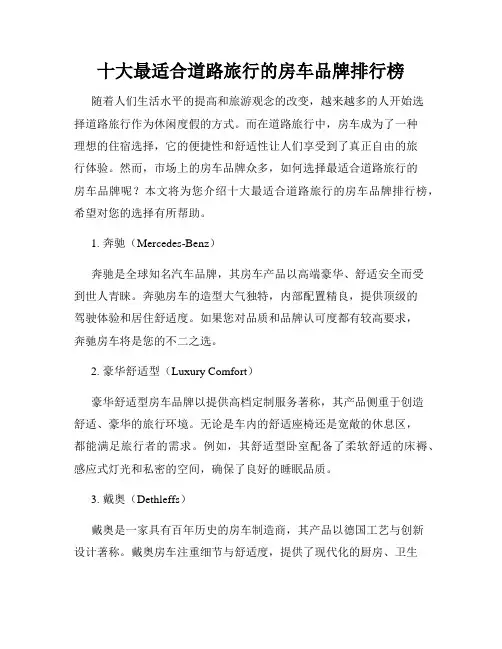 十大最适合道路旅行的房车品牌排行榜

随着人们生活水平的提高和旅游观念的改变，越来越多的人开始选择道路旅行作为休闲度假的方式。而在道路旅行中，房车成为了一种理想的住宿选择，它的便捷性和舒适性让人们享受到了真正自由的旅行体验。然而，市场上的房车品牌众多，如何选择最适合道路旅行的房车品牌呢？本文将为您介绍十大最适合道路旅行的房车品牌排行榜，希望对您的选择有所帮助。

1. 奔驰（Mercedes-Benz）

奔驰是全球知名汽车品牌，其房车产品以高端豪华、舒适安全而受到世人青睐。奔驰房车的造型大气独特，内部配置精良，提供顶级的驾驶体验和居住舒适度。如果您对品质和品牌认可度都有较高要求，奔驰房车将是您的不二之选。

2. 豪华舒适型（Luxury Comfort）

豪华舒适型房车品牌以提供高档定制服务著称，其产品侧重于创造舒适、豪华的旅行环境。无论是车内的舒适座椅还是宽敞的休息区，都能满足旅行者的需求。例如，其舒适型卧室配备了柔软舒适的床褥、感应式灯光和私密的空间，确保了良好的睡眠品质。

3. 戴奥（Dethleffs）

戴奥是一家具有百年历史的房车制造商，其产品以德国工艺与创新设计著称。戴奥房车注重细节与舒适度，提供了现代化的厨房、卫生